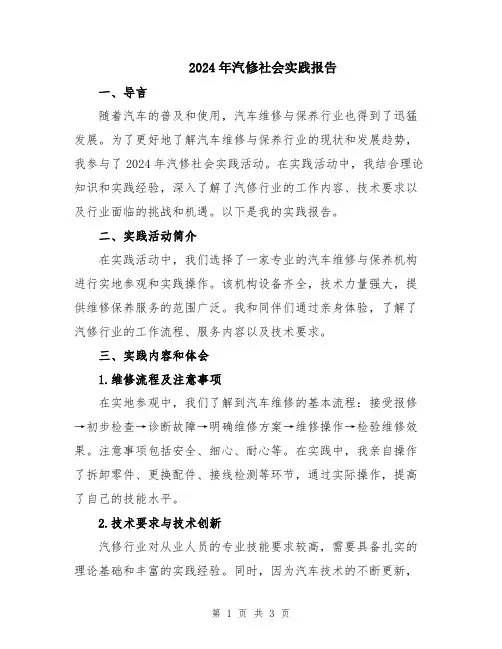 2024年汽修社会实践报告

一、导言

随着汽车的普及和使用，汽车维修与保养行业也得到了迅猛发展。为了更好地了解汽车维修与保养行业的现状和发展趋势，我参与了2024年汽修社会实践活动。在实践活动中，我结合理论知识和实践经验，深入了解了汽修行业的工作内容、技术要求以及行业面临的挑战和机遇。以下是我的实践报告。

二、实践活动简介

在实践活动中，我们选择了一家专业的汽车维修与保养机构进行实地参观和实践操作。该机构设备齐全，技术力量强大，提供维修保养服务的范围广泛。我和同伴们通过亲身体验，了解了汽修行业的工作流程、服务内容以及技术要求。

三、实践内容和体会

1.维修流程及注意事项

在实地参观中，我们了解到汽车维修的基本流程：接受报修→初步检查→诊断故障→明确维修方案→维修操作→检验维修效果。注意事项包括安全、细心、耐心等。在实践中，我亲自操作了拆卸零件、更换配件、接线检测等环节，通过实际操作，提高了自己的技能水平。

2.技术要求与技术创新

汽修行业对从业人员的专业技能要求较高，需要具备扎实的理论基础和丰富的实践经验。同时，因为汽车技术的不断更新，

第 1 页 共 3 页